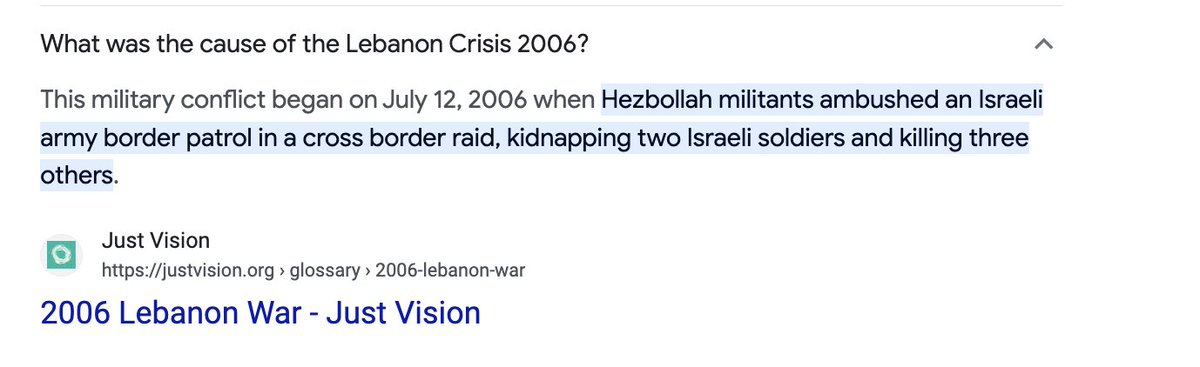 What was the cause of the Lebanon Crisis 2006?

This military conflict began on July 12, 2006 when Hezbollah militants ambushed an Israeli army border patrol in a cross border raid, kidnapping two Israeli soldiers and killing three others.

Just Vision
https://justvision.org › glossary › 2006-lebanon-war

2006 Lebanon War - Just Vision